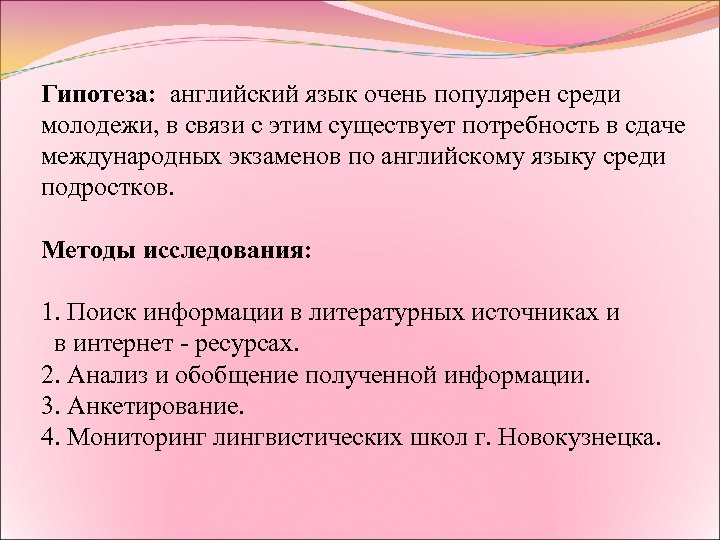 Гипотеза: английский язык очень популярен среди молодежи, в связи с этим существует потребность в сдаче международных экзаменов по английскому языку среди подростков.

Методы исследования:

1. Поиск информации в литературных источниках и в интернет - ресурсах.
2. Анализ и обобщение полученной информации.
3. Анкетирование.
4. Мониторинг лингвистических школ г. Новокузнецка.